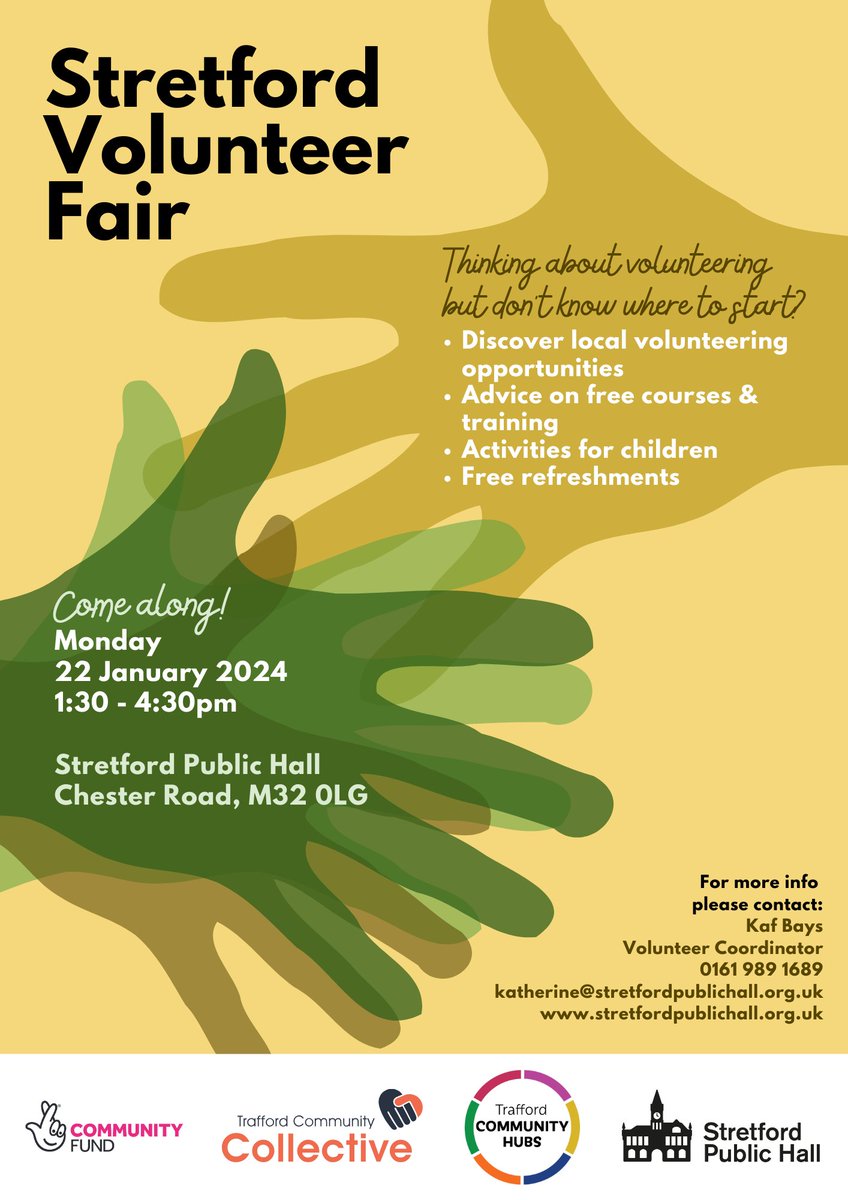 Stretford Volunteer Fair

Thinking about volunteering but don't know where to start?

• Discover local volunteering opportunities
• Advice on free courses & training
• Activities for children
• Free refreshments

Come along!
Monday
22 January 2024
1:30 - 4:30pm

Stretford Public Hall
Chester Road, M32 0LG

For more info please contact:
Kaf Bays
Volunteer Coordinator
0161 989 1689
katherine@stretfordpublichall.org.uk
www.stretfordpublichall.org.uk

COMMUNITY FUND

Trafford Community Collective

Trafford COMMUNITY HUBS

Stretford Public Hall